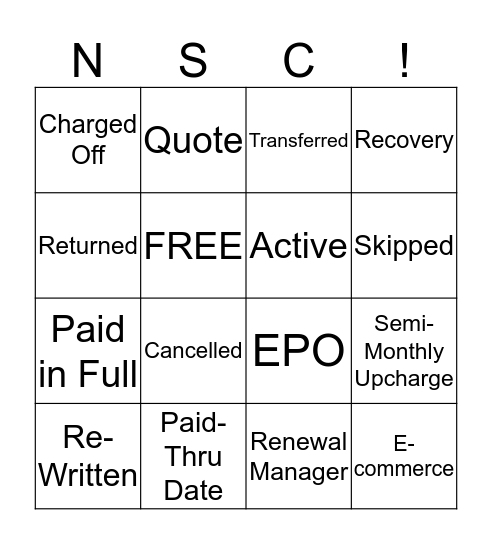 | N | S | C | ! |
|---|---|---|---|
| Charged Off | Quote | Transferred | Recovery |
| Returned | FREE | Active | Skipped |
| Paid in Full | Cancelled | EPO | Semi-Monthly Upcharge |
| Re-Written | Paid-Thru Date | Renewal Manager | E-commerce |